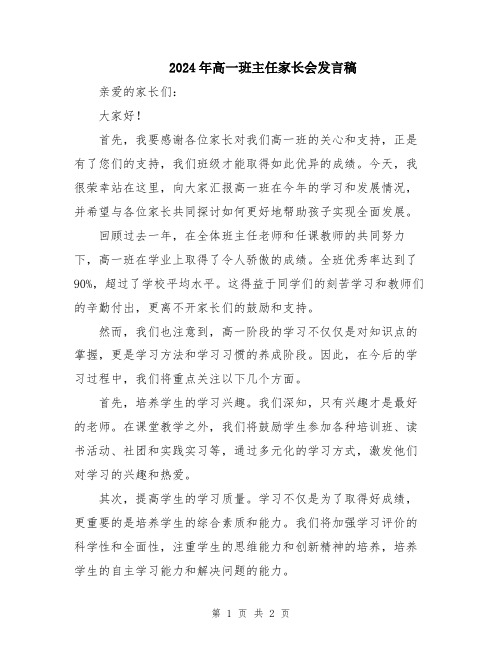 2024年高一班主任家长会发言稿

亲爱的家长们:

大家好!

首先，我要感谢各位家长对我们高一班的关心和支持，正是有了您们的支持，我们班级才能取得如此优异的成绩。今天，我很荣幸站在这里，向大家汇报高一班在今年的学习和发展情况，并希望与各位家长共同探讨如何更好地帮助孩子实现全面发展。

回顾过去一年，在全体班主任老师和任课教师的共同努力下，高一班在学业上取得了令人骄傲的成绩。全班优秀率达到了90%，超过了学校平均水平。这得益于同学们的刻苦学习和教师们的辛勤付出，更离不开家长们的鼓励和支持。

然而，我们也注意到，高一阶段的学习不仅仅是对知识点的掌握，更是学习方法和学习习惯的养成阶段。因此，在今后的学习过程中，我们将重点关注以下几个方面。

首先，培养学生的学习兴趣。我们深知，只有兴趣才是最好的老师。在课堂教学之外，我们将鼓励学生参加各种培训班、读书活动、社团和实践实习等，通过多元化的学习方式，激发他们对学习的兴趣和热爱。

其次，提高学生的学习质量。学习不仅是为了取得好成绩，更重要的是培养学生的综合素质和能力。我们将加强学习评价的科学性和全面性，注重学生的思维能力和创新精神的培养，培养学生的自主学习能力和解决问题的能力。

第 1 页 共 2 页